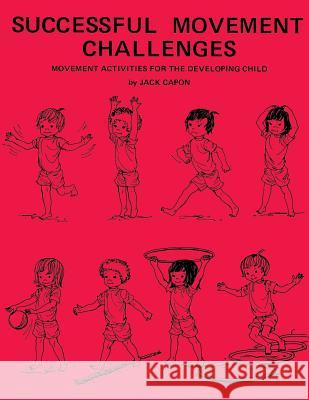 SUCCESSFUL MOVEMENT CHALLENGES

MOVEMENT ACTIVITIES FOR THE DEVELOPING CHILD

by JACK CAPON

Kraina Książek